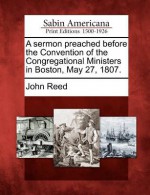 Sabin Americana
Print Editions 1500-1926

A sermon preached before the Convention of the Congregational Ministers in Boston, May 27, 1807.

John Reed